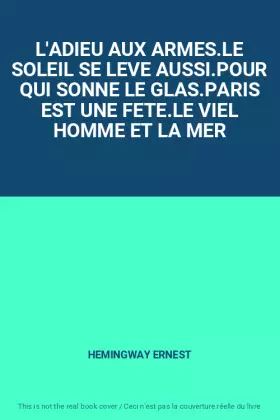 L'ADIEU AUX ARMES.LE SOLEIL SE LEVE AUSSI.POUR QUI SONNE LE GLAS.PARIS EST UNE FETE.LE VIEL HOMME ET LA MER

HEMINGWAY ERNEST

This is not the real book cover / Ceci n'est pas la couverture réelle du livre